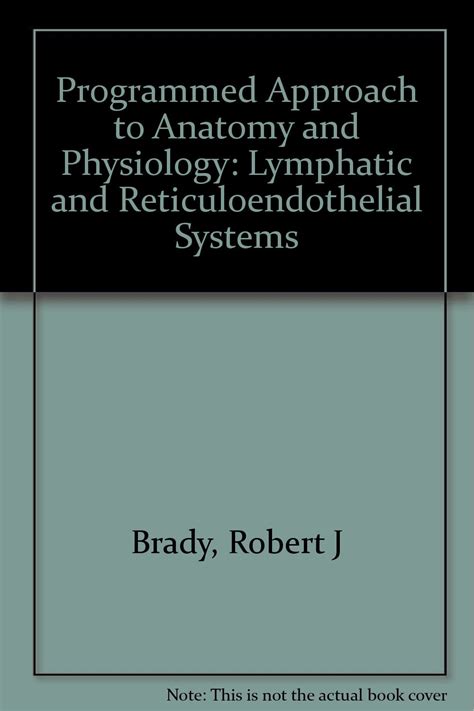 Programmed Approach to Anatomy and Physiology: Lymphatic and Reticuloendothelial Systems

Brady, Robert J

Note: This is not the actual book cover